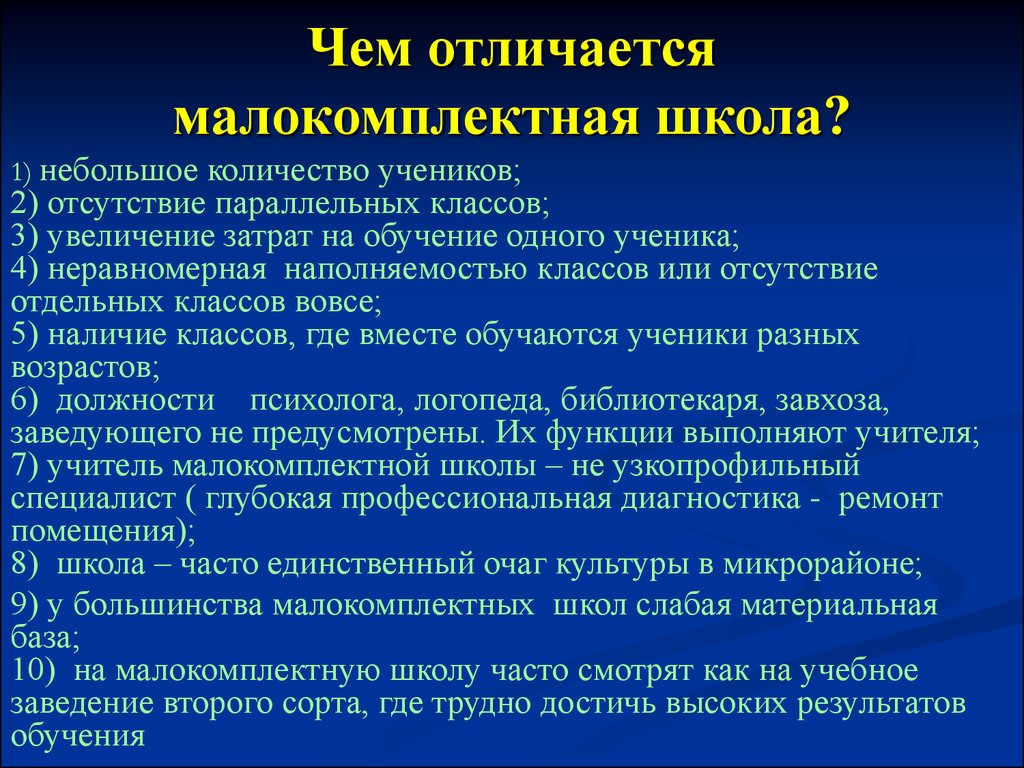 Чем отличается малокомплектная школа?

1) небольшое количество учеников;
2) отсутствие параллельных классов;
3) увеличение затрат на обучение одного ученика;
4) неравномерная наполняемостью классов или отсутствие отдельных классов вовсе;
5) наличие классов, где вместе обучаются ученики разных возрастов;
6) должности психолога, логопеда, библиотекаря, завхоза, заведующего не предусмотрены. Их функции выполняют учителя;
7) учитель малокомплектной школы – не узкопрофильный специалист ( глубокая профессиональная диагностика - ремонт помещения);
8) школа – часто единственный очаг культуры в микрорайоне;
9) у большинства малокомплектных школ слабая материальная база;
10) на малокомплектную школу часто смотрят как на учебное заведение второго сорта, где трудно достичь высоких результатов обучения